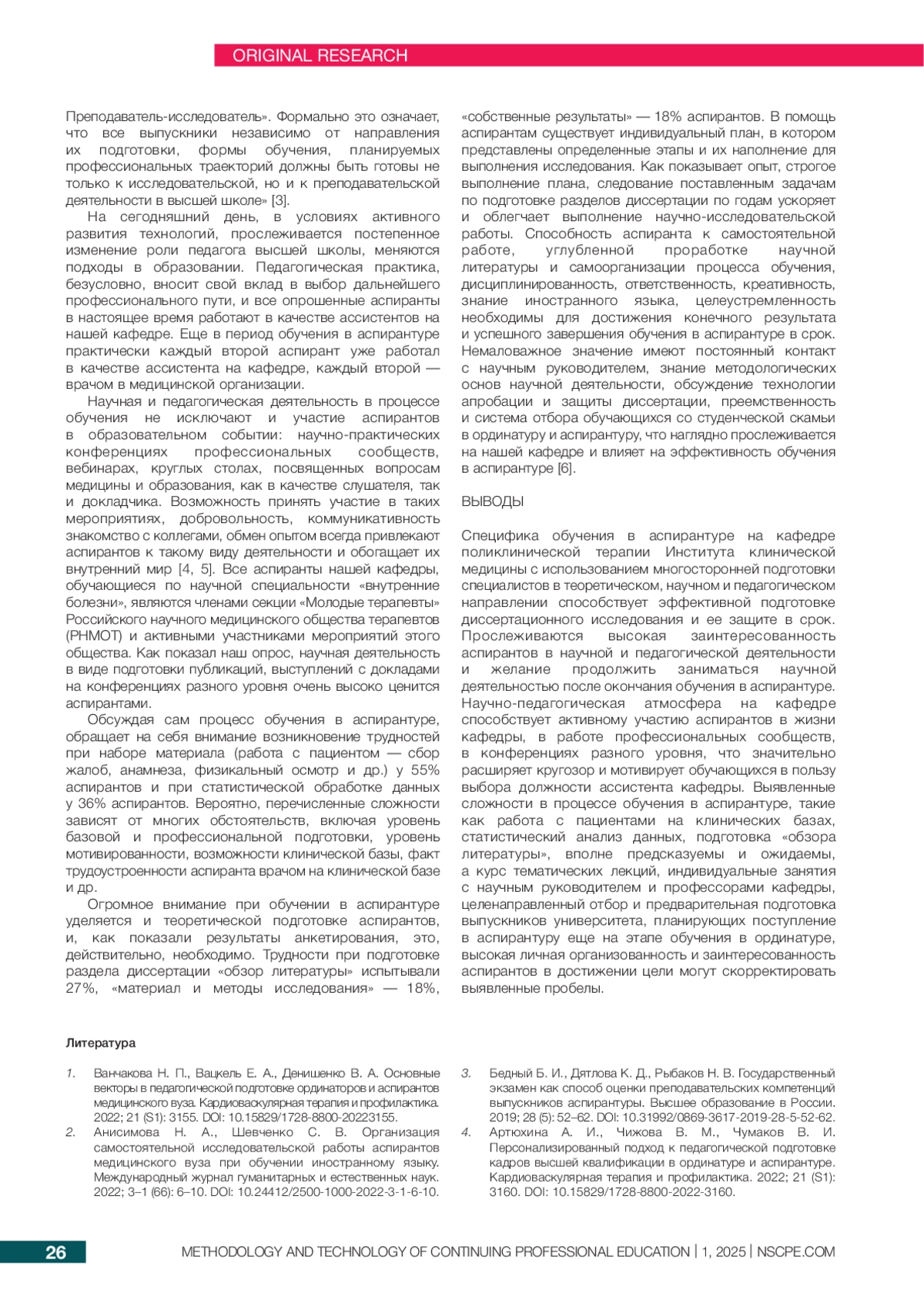 ORIGINAL RESEARCH

Преподаватель-исследователь». Формально это означает, что все выпускники независимо от направления их подготовки, формы обучения, планируемых профессиональных траекторий должны быть готовы не только к исследовательской, но и к преподавательской деятельности в высшей школе» [3].

На сегодняшний день, в условиях активного развития технологий, прослеживается постепенное изменение роли педагога высшей школы, меняются подходы в образовании. Педагогическая практика, безусловно, вносит свой вклад в выбор дальнейшего профессионального пути, и все опрошенные аспиранты в настоящее время работают в качестве ассистентов на нашей кафедре. Еще в период обучения в аспирантуре практически каждый второй аспирант уже работал в качестве ассистента на кафедре, каждый второй — врачом в медицинской организации.

Научная и педагогическая деятельность в процессе обучения не исключают и участие аспирантов в образовательном событии: научно-практических конференциях профессиональных сообществ, вебинарах, круглых столах, посвященных вопросам медицины и образования, как в качестве слушателя, так и докладчика. Возможность принять участие в таких мероприятиях, добровольность, коммуникативность знакомство с коллегами, обмен опытом всегда привлекают аспирантов к такому виду деятельности и обогащает их внутренний мир [4, 5]. Все аспиранты нашей кафедры, обучающиеся по научной специальности «внутренние болезни», являются членами секции «Молодые терапевты» Российского научного медицинского общества терапевтов (РНМОТ) и активными участниками мероприятий этого общества. Как показал наш опрос, научная деятельность в виде подготовки публикаций, выступлений с докладами на конференциях разного уровня очень высоко ценится аспирантами.

Обсуждая сам процесс обучения в аспирантуре, обращает на себя внимание возникновение трудностей при наборе материала (работа с пациентом — сбор жалоб, анамнеза, физикальный осмотр и др.) у 55% аспирантов и при статистической обработке данных у 36% аспирантов. Вероятно, перечисленные сложности зависят от многих обстоятельств, включая уровень базовой и профессиональной подготовки, уровень мотивированности, возможности клинической базы, факт трудоустроенности аспиранта врачом на клинической базе и др.

Огромное внимание при обучении в аспирантуре уделяется и теоретической подготовке аспирантов, и, как показали результаты анкетирования, это, действительно, необходимо. Трудности при подготовке раздела диссертации «обзор литературы» испытывали 27%, «материал и методы исследования» — 18%, «собственные результаты» — 18% аспирантов. В помощь аспирантам существует индивидуальный план, в котором представлены определенные этапы и их наполнение для выполнения исследования. Как показывает опыт, строгое выполнение плана, следование поставленным задачам по подготовке разделов диссертации по годам ускоряет и облегчает выполнение научно-исследовательской работы. Способность аспиранта к самостоятельной работе, углубленной проработке научной литературы и самоорганизации процесса обучения, дисциплинированность, ответственность, креативность, знание иностранного языка, целеустремленность необходимы для достижения конечного результата и успешного завершения обучения в аспирантуре в срок. Немаловажное значение имеют постоянный контакт с научным руководителем, знание методологических основ научной деятельности, обсуждение технологии апробации и защиты диссертации, преемственность и система отбора обучающихся со студенческой скамьи в ординатуру и аспирантуру, что наглядно прослеживается на нашей кафедре и влияет на эффективность обучения в аспирантуре [6].

ВЫВОДЫ

Специфика обучения в аспирантуре на кафедре поликлинической терапии Института клинической медицины с использованием многосторонней подготовки специалистов в теоретическом, научном и педагогическом направлении способствует эффективной подготовке диссертационного исследования и ее защите в срок. Прослеживаются высокая заинтересованность аспирантов в научной и педагогической деятельности и желание продолжить заниматься научной деятельностью после окончания обучения в аспирантуре. Научно-педагогическая атмосфера на кафедре способствует активному участию аспирантов в жизни кафедры, в работе профессиональных сообществ, в конференциях разного уровня, что значительно расширяет кругозор и мотивирует обучающихся в пользу выбора должности ассистента кафедры. Выявленные сложности в процессе обучения в аспирантуре, такие как работа с пациентами на клинических базах, статистический анализ данных, подготовка «обзора литературы», вполне предсказуемы и ожидаемы, а курс тематических лекций, индивидуальные занятия с научным руководителем и профессорами кафедры, целенаправленный отбор и предварительная подготовка выпускников университета, планирующих поступление в аспирантуру еще на этапе обучения в ординатуре, высокая личная организованность и заинтересованность аспирантов в достижении цели могут скорректировать выявленные пробелы.

Литература

1. Ванчакова Н. П., Вацкель Е. А., Денишенко В. А. Основные векторы в педагогической подготовке ординаторов и аспирантов медицинского вуза. Кардиоваскулярная терапия и профилактика. 2022; 21 (S1): 3155. DOI: 10.15829/1728-8800-20223155.
2. Анисимова Н. А., Шевченко С. В. Организация самостоятельной исследовательской работы аспирантов медицинского вуза при обучении иностранному языку. Международный журнал гуманитарных и естественных наук. 2022; 3–1 (66): 6–10. DOI: 10.24412/2500-1000-2022-3-1-6-10.
3. Бедный Б. И., Дятлова К. Д., Рыбаков Н. В. Государственный экзамен как способ оценки преподавательских компетенций выпускников аспирантуры. Высшее образование в России. 2019; 28 (5): 52–62. DOI: 10.31992/0869-3617-2019-28-5-52-62.
4. Артюхина А. И., Чижова В. М., Чумаков В. И. Персонализированный подход к педагогической подготовке кадров высшей квалификации в ординатуре и аспирантуре. Кардиоваскулярная терапия и профилактика. 2022; 21 (S1): 3160. DOI: 10.15829/1728-8800-2022-3160.

26 METHODOLOGY AND TECHNOLOGY OF CONTINUING PROFESSIONAL EDUCATION | 1, 2025 | NSCPE.COM